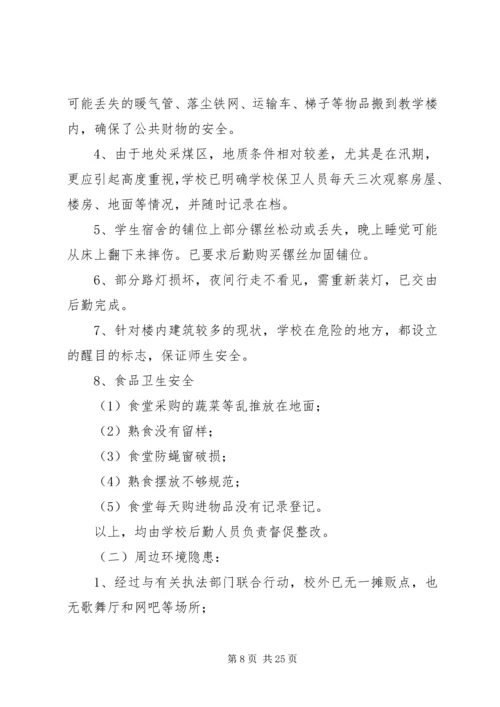 可能丢失的暖气管、落尘铁网、运输车、梯子等物品搬到教学楼内，确保了公共财物的安全。

4、由于地处采煤区，地质条件相对较差，尤其是在汛期，更应引起高度重视,学校已明确学校保卫人员每天三次观察房屋、楼房、地面等情况，并随时记录在档。

5、学生宿舍的铺位上部分镙丝松动或丢失，晚上睡觉可能从床上翻下来摔伤。已要求后勤购买镙丝加固铺位。

6、部分路灯损坏，夜间行走不看见，需重新装灯，已交由后勤完成。

7、针对楼内建筑较多的现状，学校在危险的地方，都设立的醒目的标志，保证师生安全。

8、食品卫生安全

（1）食堂采购的蔬菜等乱推放在地面；

（2）熟食没有留样；

（3）食堂防蝇窗破损；

（4）熟食摆放不够规范；

（5）食堂每天购进物品没有记录登记。

以上，均由学校后勤人员负责督促整改。

（二）周边环境隐患：

1、经过与有关执法部门联合行动，校外已无一摊贩点，也无歌舞厅和网吧等场所；

第 8 页 共 25 页